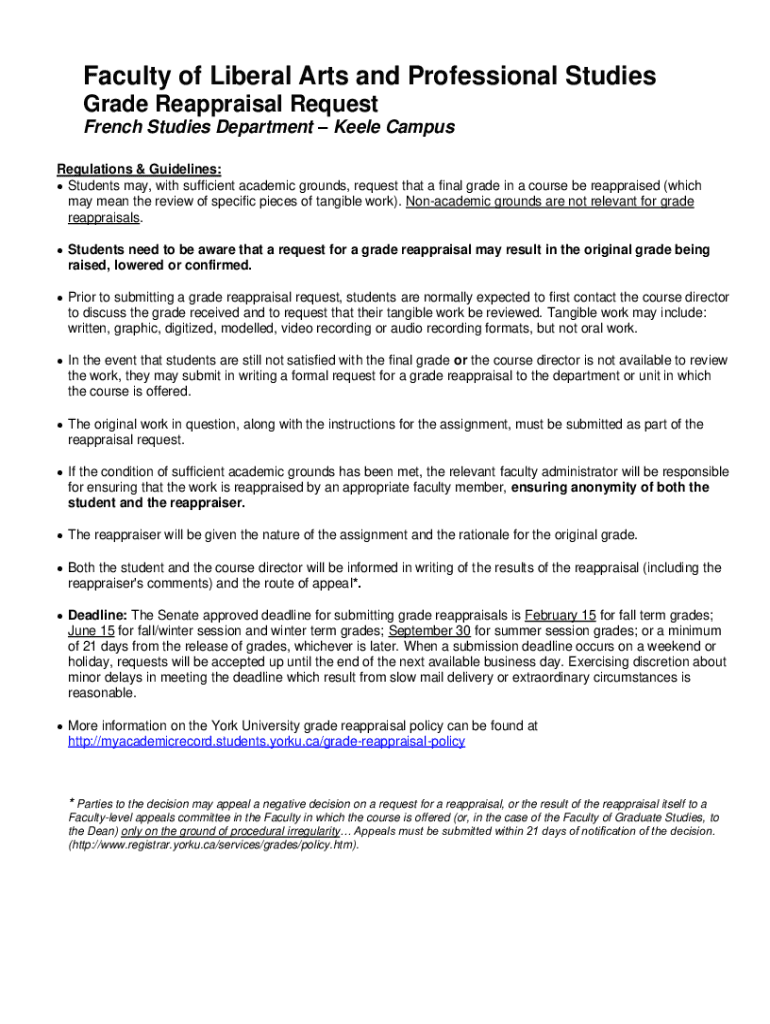 Faculty of Liberal Arts and Professional Studies

Grade Reappraisal Request

French Studies Department – Keele Campus

Regulations & Guidelines:

• Students may, with sufficient academic grounds, request that a final grade in a course be reappraised (which may mean the review of specific pieces of tangible work). Non-academic grounds are not relevant for grade reappraisals.

• Students need to be aware that a request for a grade reappraisal may result in the original grade being raised, lowered or confirmed.

• Prior to submitting a grade reappraisal request, students are normally expected to first contact the course director to discuss the grade received and to request that their tangible work be reviewed. Tangible work may include: written, graphic, digitized, modelled, video recording or audio recording formats, but not oral work.

• In the event that students are still not satisfied with the final grade or the course director is not available to review the work, they may submit in writing a formal request for a grade reappraisal to the department or unit in which the course is offered.

• The original work in question, along with the instructions for the assignment, must be submitted as part of the reappraisal request.

• If the condition of sufficient academic grounds has been met, the relevant faculty administrator will be responsible for ensuring that the work is reappraised by an appropriate faculty member, ensuring anonymity of both the student and the reappraiser.

• The reappraiser will be given the nature of the assignment and the rationale for the original grade.

• Both the student and the course director will be informed in writing of the results of the reappraisal (including the reappraiser's comments) and the route of appeal*.

• Deadline: The Senate approved deadline for submitting grade reappraisals is February 15 for fall term grades; June 15 for fall/winter session and winter term grades; September 30 for summer session grades; or a minimum of 21 days from the release of grades, whichever is later. When a submission deadline occurs on a weekend or holiday, requests will be accepted up until the end of the next available business day. Exercising discretion about minor delays in meeting the deadline which result from slow mail delivery or extraordinary circumstances is reasonable.

• More information on the York University grade reappraisal policy can be found at http://myacademicrecord.students.yorku.ca/grade-reappraisal-policy

* Parties to the decision may appeal a negative decision on a request for a reappraisal, or the result of the reappraisal itself to a Faculty-level appeals committee in the Faculty in which the course is offered (or, in the case of the Faculty of Graduate Studies, to the Dean) only on the ground of procedural irregularity… Appeals must be submitted within 21 days of notification of the decision. (http://www.registrar.yorku.ca/services/grades/policy.htm).